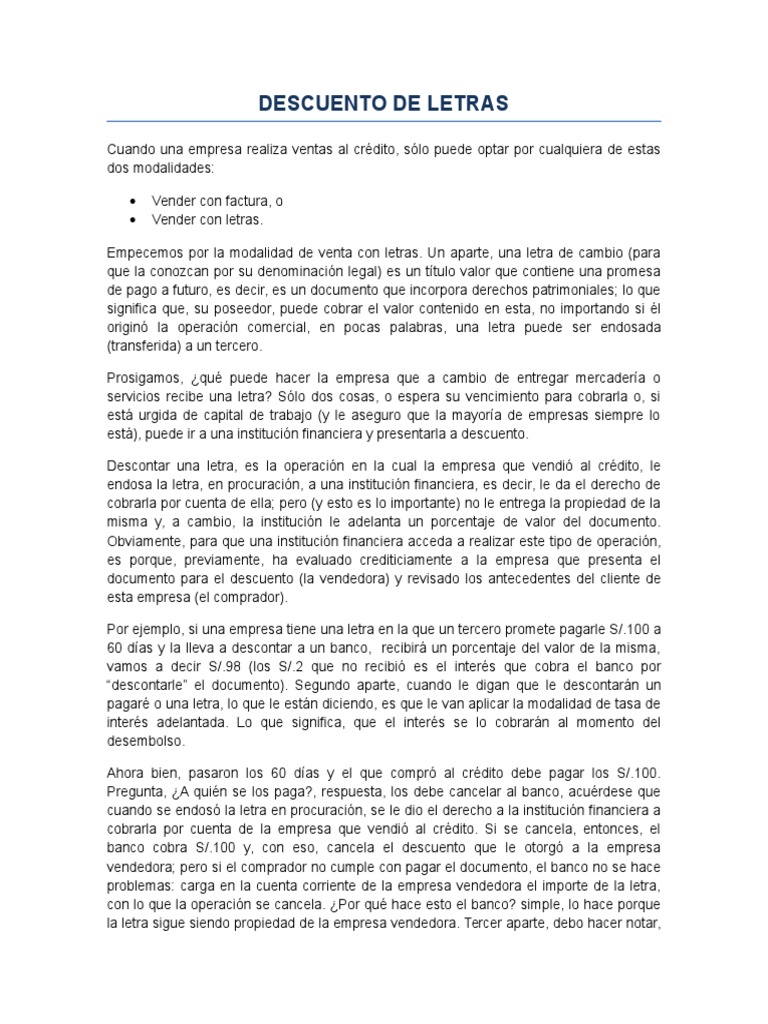 DESCUENTO DE LETRAS

Cuando una empresa realiza ventas al crédito, sólo puede optar por cualquiera de estas dos modalidades:

• Vender con factura, o
• Vender con letras.

Empecemos por la modalidad de venta con letras. Un aparte, una letra de cambio (para que la conozcan por su denominación legal) es un título valor que contiene una promesa de pago a futuro, es decir, es un documento que incorpora derechos patrimoniales; lo que significa que, su poseedor, puede cobrar el valor contenido en esta, no importando si él originó la operación comercial, en pocas palabras, una letra puede ser endosada (transferida) a un tercero.

Prosigamos, ¿qué puede hacer la empresa que a cambio de entregar mercadería o servicios recibe una letra? Sólo dos cosas, o espera su vencimiento para cobrarla o, si está urgida de capital de trabajo (y le aseguro que la mayoría de empresas siempre lo está), puede ir a una institución financiera y presentarla a descuento.

Descontar una letra, es la operación en la cual la empresa que vendió al crédito, le endosa la letra, en procuración, a una institución financiera, es decir, le da el derecho de cobrarla por cuenta de ella; pero (y esto es lo importante) no le entrega la propiedad de la misma y, a cambio, la institución le adelanta un porcentaje de valor del documento. Obviamente, para que una institución financiera acceda a realizar este tipo de operación, es porque, previamente, ha evaluado crediticiamente a la empresa que presenta el documento para el descuento (la vendedora) y revisado los antecedentes del cliente de esta empresa (el comprador).

Por ejemplo, si una empresa tiene una letra en la que un tercero promete pagarle S/.100 a 60 días y la lleva a descontar a un banco, recibirá un porcentaje del valor de la misma, vamos a decir S/.98 (los S/.2 que no recibió es el interés que cobra el banco por "descontarle" el documento). Segundo aparte, cuando le digan que le descontarán un pagaré o una letra, lo que le están diciendo, es que le van aplicar la modalidad de tasa de interés adelantada. Lo que significa, que el interés se lo cobrarán al momento del desembolso.

Ahora bien, pasaron los 60 días y el que compró al crédito debe pagar los S/.100. Pregunta, ¿A quién se los paga?, respuesta, los debe cancelar al banco, acuérdese que cuando se endosó la letra en procuración, se le dio el derecho a la institución financiera a cobrarla por cuenta de la empresa que vendió al crédito. Si se cancela, entonces, el banco cobra S/.100 y, con eso, cancela el descuento que le otorgó a la empresa vendedora; pero si el comprador no cumple con pagar el documento, el banco no se hace problemas: carga en la cuenta corriente de la empresa vendedora el importe de la letra, con lo que la operación se cancela. ¿Por qué hace esto el banco? simple, lo hace porque la letra sigue siendo propiedad de la empresa vendedora. Tercer aparte, debo hacer notar,